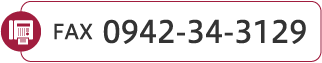 FAX 0942-34-3129